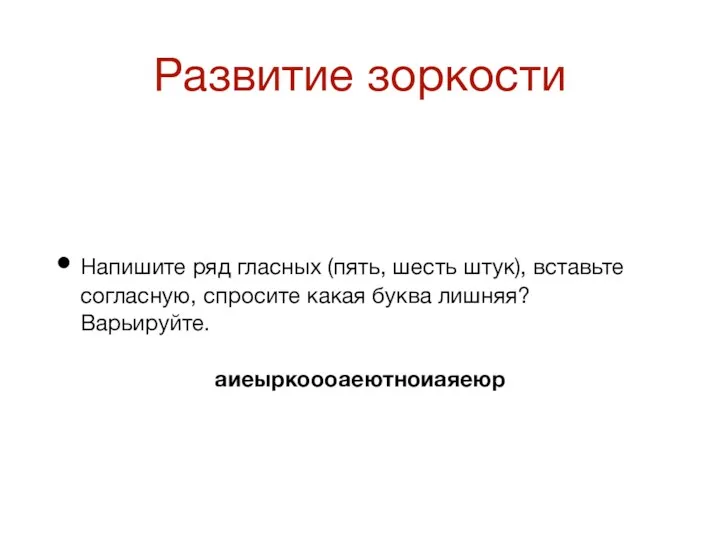 Развитие зоркости

• Напишите ряд гласных (пять, шесть штук), вставьте согласную, спросите какая буква лишняя? Варьируйте.

аиеыркоооаеютноиаяеюр